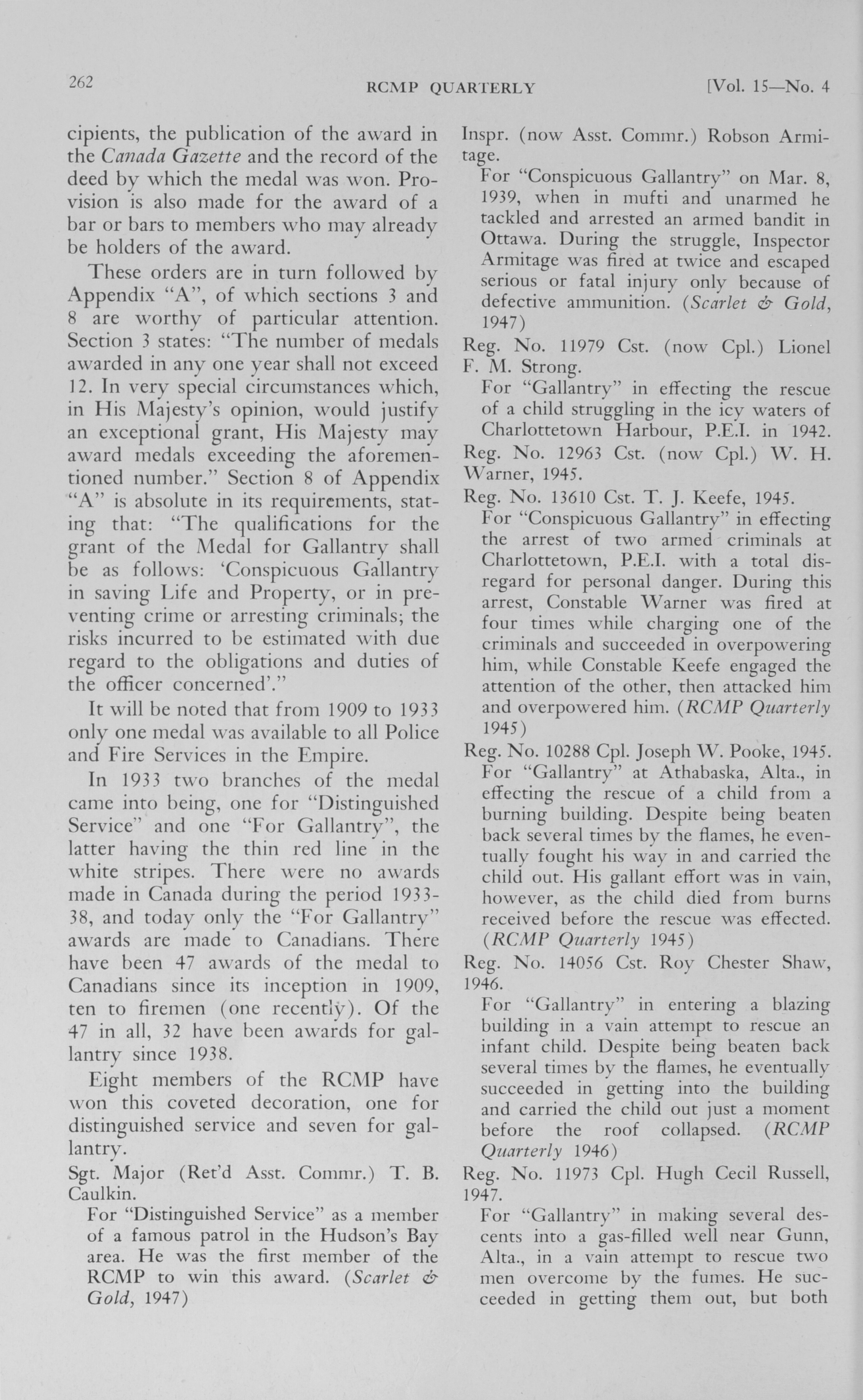 262 RCMP QUARTERLY [Vol. 15—No. 4

cipients, the publication of the award in the Canada Gazette and the record of the deed by which the medal was won. Provision is also made for the award of a bar or bars to members who may already be holders of the award.

These orders are in turn followed by Appendix "A", of which sections 3 and 8 are worthy of particular attention. Section 3 states: "The number of medals awarded in any one year shall not exceed 12. In very special circumstances which, in His Majesty's opinion, would justify an exceptional grant, His Majesty may award medals exceeding the aforementioned number." Section 8 of Appendix "A" is absolute in its requirements, stating that: "The qualifications for the grant of the Medal for Gallantry shall be as follows: 'Conspicuous Gallantry in saving Life and Property, or in preventing crime or arresting criminals; the risks incurred to be estimated with due regard to the obligations and duties of the officer concerned'."

It will be noted that from 1909 to 1933 only one medal was available to all Police and Fire Services in the Empire.

In 1933 two branches of the medal came into being, one for "Distinguished Service" and one "For Gallantry", the latter having the thin red line in the white stripes. There were no awards made in Canada during the period 1933-38, and today only the "For Gallantry" awards are made to Canadians. There have been 47 awards of the medal to Canadians since its inception in 1909, ten to firemen (one recently). Of the 47 in all, 32 have been awards for gallantry since 1938.

Eight members of the RCMP have won this coveted decoration, one for distinguished service and seven for gallantry.

Sgt. Major (Ret'd Asst. Commr.) T. B. Caulkin.
For "Distinguished Service" as a member of a famous patrol in the Hudson's Bay area. He was the first member of the RCMP to win this award. (Scarlet & Gold, 1947)

Inspr. (now Asst. Commr.) Robson Armitage.
For "Conspicuous Gallantry" on Mar. 8, 1939, when in mufti and unarmed he tackled and arrested an armed bandit in Ottawa. During the struggle, Inspector Armitage was fired at twice and escaped serious or fatal injury only because of defective ammunition. (Scarlet & Gold, 1947)

Reg. No. 11979 Cst. (now Cpl.) Lionel F. M. Strong.
For "Gallantry" in effecting the rescue of a child struggling in the icy waters of Charlottetown Harbour, P.E.I. in 1942.

Reg. No. 12963 Cst. (now Cpl.) W. H. Warner, 1945.

Reg. No. 13610 Cst. T. J. Keefe, 1945.
For "Conspicuous Gallantry" in effecting the arrest of two armed criminals at Charlottetown, P.E.I. with a total disregard for personal danger. During this arrest, Constable Warner was fired at four times while charging one of the criminals and succeeded in overpowering him, while Constable Keefe engaged the attention of the other, then attacked him and overpowered him. (RCMP Quarterly 1945)

Reg. No. 10288 Cpl. Joseph W. Pooke, 1945.
For "Gallantry" at Athabaska, Alta., in effecting the rescue of a child from a burning building. Despite being beaten back several times by the flames, he eventually fought his way in and carried the child out. His gallant effort was in vain, however, as the child died from burns received before the rescue was effected. (RCMP Quarterly 1945)

Reg. No. 14056 Cst. Roy Chester Shaw, 1946.
For "Gallantry" in entering a blazing building in a vain attempt to rescue an infant child. Despite being beaten back several times by the flames, he eventually succeeded in getting into the building and carried the child out just a moment before the roof collapsed. (RCMP Quarterly 1946)

Reg. No. 11973 Cpl. Hugh Cecil Russell, 1947.
For "Gallantry" in making several descents into a gas-filled well near Gunn, Alta., in a vain attempt to rescue two men overcome by the fumes. He succeeded in getting them out, but both